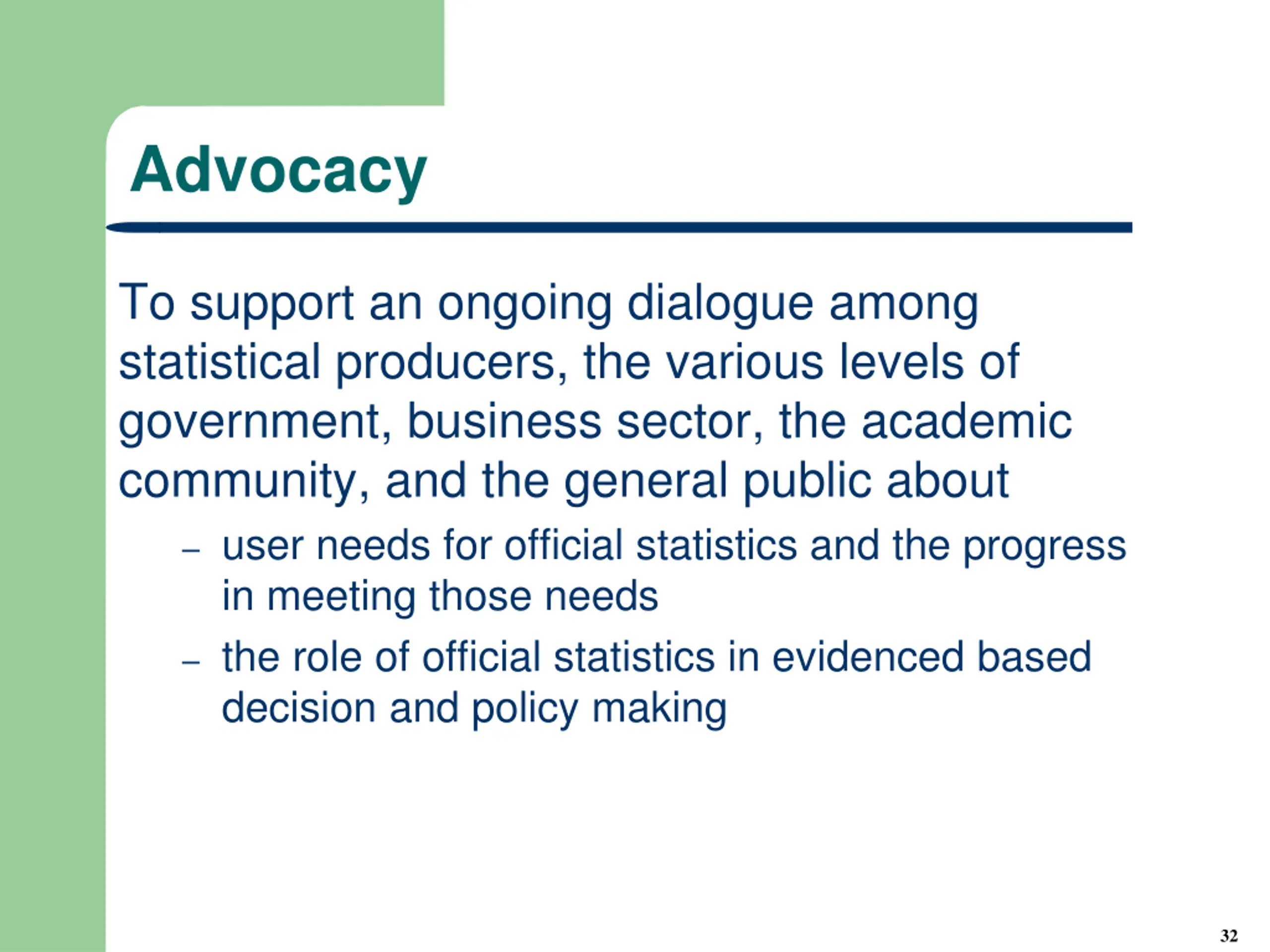 Advocacy

To support an ongoing dialogue among statistical producers, the various levels of government, business sector, the academic community, and the general public about

– user needs for official statistics and the progress in meeting those needs

– the role of official statistics in evidenced based decision and policy making

32